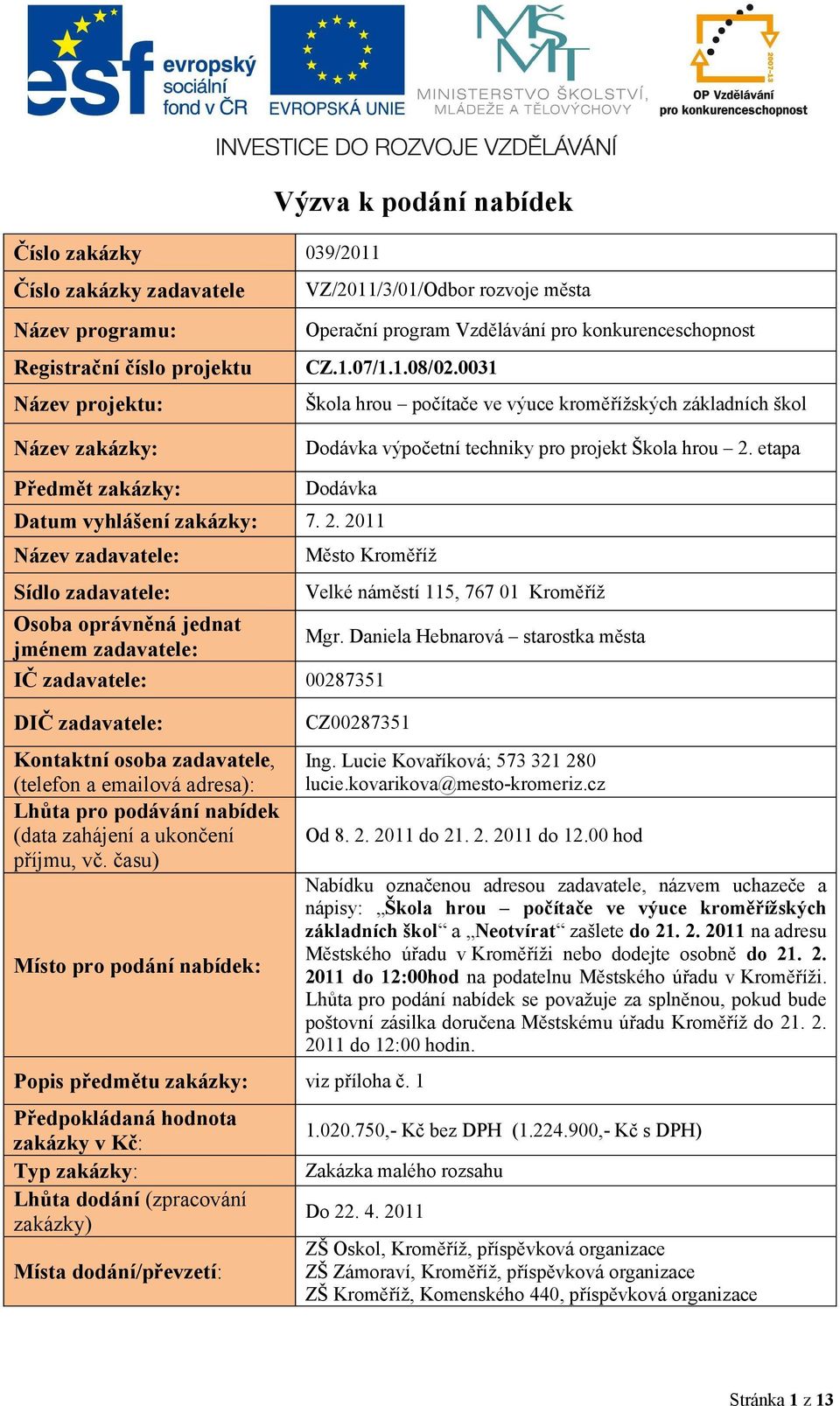 esf evropský sociální fond v ČR

EVROPSKÁ UNIE

MŠMT MINISTERSTVO ŠKOLSTVÍ, MLÁDEŽE A TĚLOVÝCHOVY

2007-13 OP Vzdělávání pro konkurenceschopnost

INVESTICE DO ROZVOJE VZDĚLÁVÁNÍ

Výzva k podání nabídek

| | |
|---|---|
| Číslo zakázky | 039/2011 |
| Číslo zakázky zadavatele | VZ/2011/3/01/Odbor rozvoje města |
| Název programu: | Operační program Vzdělávání pro konkurenceschopnost |
| Registrační číslo projektu | CZ.1.07/1.1.08/02.0031 |
| Název projektu: | Škola hrou – počítače ve výuce kroměřížských základních škol |
| Název zakázky: | Dodávka výpočetní techniky pro projekt Škola hrou – 2. etapa |
| Předmět zakázky: | Dodávka |
| Datum vyhlášení zakázky: | 7. 2. 2011 |
| Název zadavatele: | Město Kroměříž |
| Sídlo zadavatele: | Velké náměstí 115, 767 01 Kroměříž |
| Osoba oprávněná jednat jménem zadavatele: | Mgr. Daniela Hebnarová – starostka města |
| IČ zadavatele: | 00287351 |
| DIČ zadavatele: | CZ00287351 |
| Kontaktní osoba zadavatele, (telefon a emailová adresa): | Ing. Lucie Kovaříková; 573 321 280 lucie.kovarikova@mesto-kromeriz.cz |
| Lhůta pro podávání nabídek (data zahájení a ukončení příjmu, vč. času) | Od 8. 2. 2011 do 21. 2. 2011 do 12.00 hod |
| Místo pro podání nabídek: | Nabídku označenou adresou zadavatele, názvem uchazeče a nápisy: „Škola hrou – počítače ve výuce kroměřížských základních škol“ a „Neotvírat“ zašlete do 21. 2. 2011 na adresu Městského úřadu v Kroměříži nebo dodejte osobně do 21. 2. 2011 do 12:00hod na podatelnu Městského úřadu v Kroměříži. Lhůta pro podání nabídek se považuje za splněnou, pokud bude poštovní zásilka doručena Městskému úřadu Kroměříž do 21. 2. 2011 do 12:00 hodin. |
| Popis předmětu zakázky: | viz příloha č. 1 |
| Předpokládaná hodnota zakázky v Kč: | 1.020.750,- Kč bez DPH (1.224.900,- Kč s DPH) |
| Typ zakázky: | Zakázka malého rozsahu |
| Lhůta dodání (zpracování zakázky) | Do 22. 4. 2011 |
| Místa dodání/převzetí: | ZŠ Oskol, Kroměříž, příspěvková organizace ZŠ Zámoraví, Kroměříž, příspěvková organizace ZŠ Kroměříž, Komenského 440, příspěvková organizace |

Stránka 1 z 13